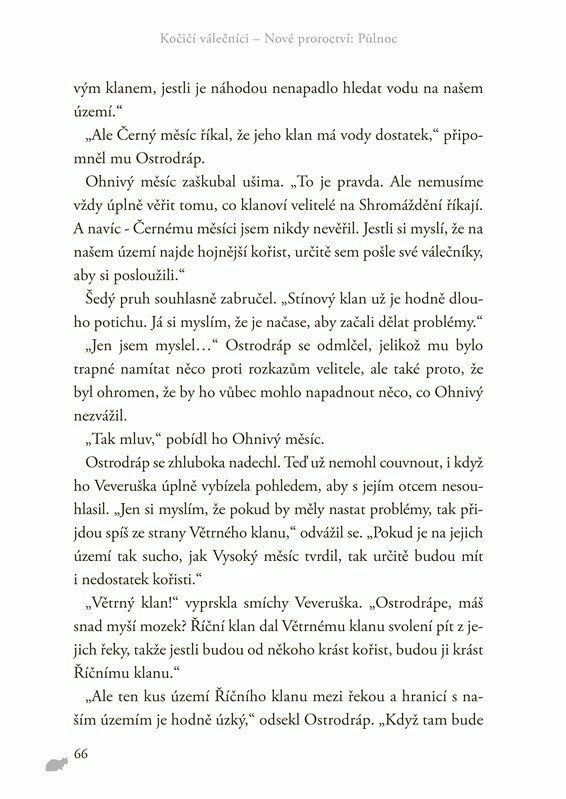 Kočičí válečníci – Nové proroctví: Půlnoc

vým klanem, jestli je náhodou nenapadlo hledat vodu na našem území."

„Ale Černý měsíc říkal, že jeho klan má vody dostatek," připomněl mu Ostrodráp.

Ohnivý měsíc zaškubal ušima. „To je pravda. Ale nemusíme vždy úplně věřit tomu, co klanoví velitelé na Shromáždění říkají. A navíc - Černému měsíci jsem nikdy nevěřil. Jestli si myslí, že na našem území najde hojnější kořist, určitě sem pošle své válečníky, aby si posloužili."

Šedý pruh souhlasně zabručel. „Stínový klan už je hodně dlouho potichu. Já si myslím, že je načase, aby začali dělat problémy."

„Jen jsem myslel…" Ostrodráp se odmlčel, jelikož mu bylo trapné namítat něco proti rozkazům velitele, ale také proto, že byl ohromen, že by ho vůbec mohlo napadnout něco, co Ohnivý nezvážil.

„Tak mluv," pobídl ho Ohnivý měsíc.

Ostrodráp se zhluboka nadechl. Teď už nemohl couvnout, i když ho Veveruška úplně vybízela pohledem, aby s jejím otcem nesouhlasil. „Jen si myslím, že pokud by měly nastat problémy, tak přijdou spíš ze strany Větrného klanu," odvážil se. „Pokud je na jejich území tak sucho, jak Vysoký měsíc tvrdil, tak určitě budou mít i nedostatek kořisti."

„Větrný klan!" vyprskla smíchy Veveruška. „Ostrodrápe, máš snad myší mozek? Říční klan dal Větrnému klanu svolení pít z jejich řeky, takže jestli budou od někoho krást kořist, budou ji krást Říčnímu klanu."

„Ale ten kus území Říčního klanu mezi řekou a hranicí s naším územím je hodně úzký," odsekl Ostrodráp. „Když tam bude

66